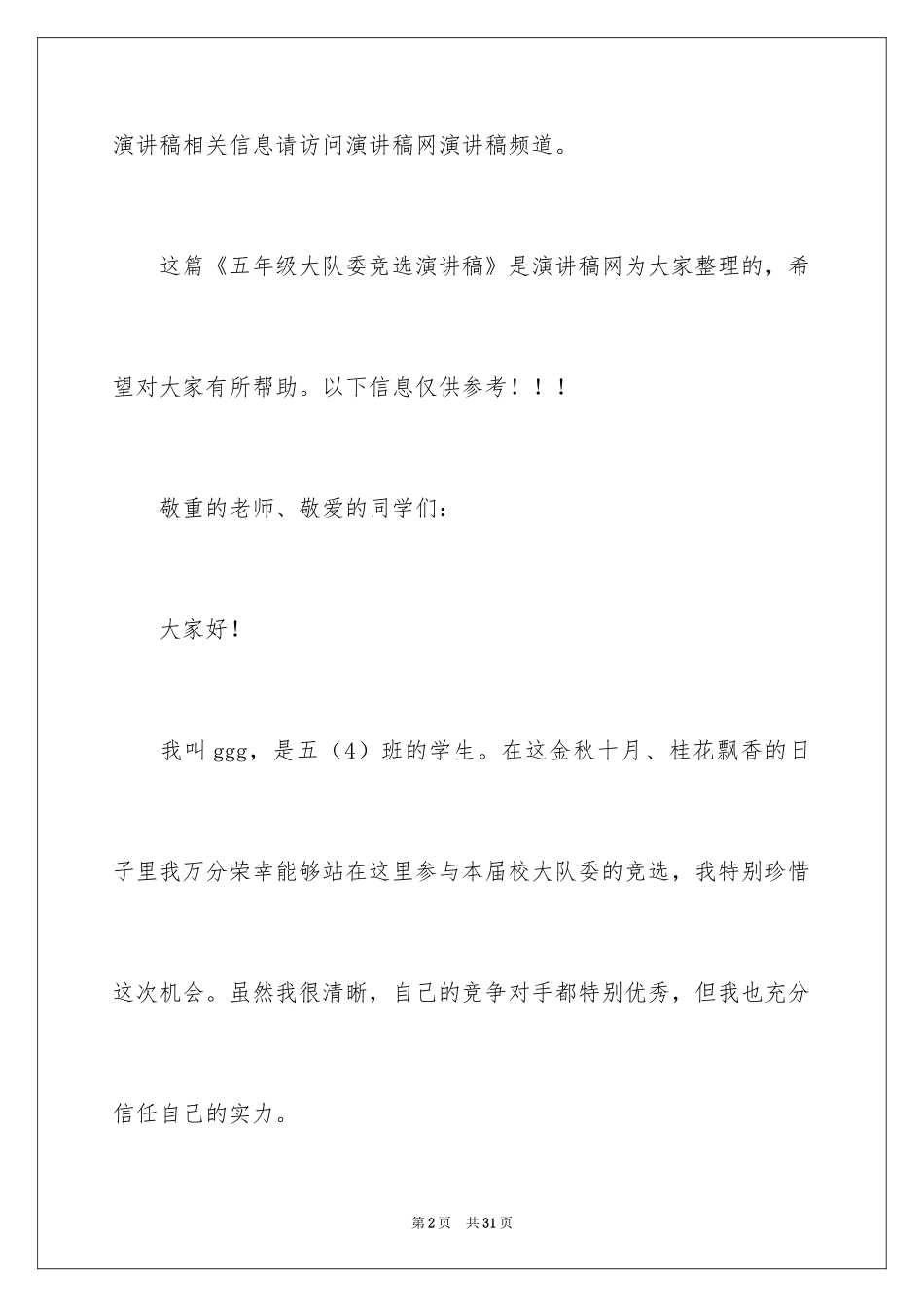 演讲稿相关信息请访问演讲稿网演讲稿频道。

这篇《五年级大队委竞选演讲稿》是演讲稿网为大家整理的，希望对大家有所帮助。以下信息仅供参考！！！

敬重的老师、敬爱的同学们：

大家好！

我叫ggg，是五（4）班的学生。在这金秋十月、桂花飘香的日子里我万分荣幸能够站在这里参与本届校大队委的竞选，我特别珍惜这次机会。虽然我很清晰，自己的竞争对手都特别优秀，但我也充分信任自己的实力。

第2页 共31页